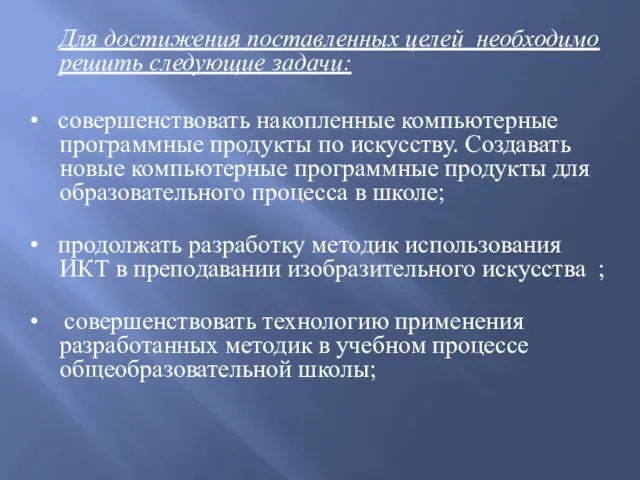 Для достижения поставленных целей необходимо решить следующие задачи:

• совершенствовать накопленные компьютерные программные продукты по искусству. Создавать новые компьютерные программные продукты для образовательного процесса в школе;

• продолжать разработку методик использования ИКТ в преподавании изобразительного искусства ;

• совершенствовать технологию применения разработанных методик в учебном процессе общеобразовательной школы;